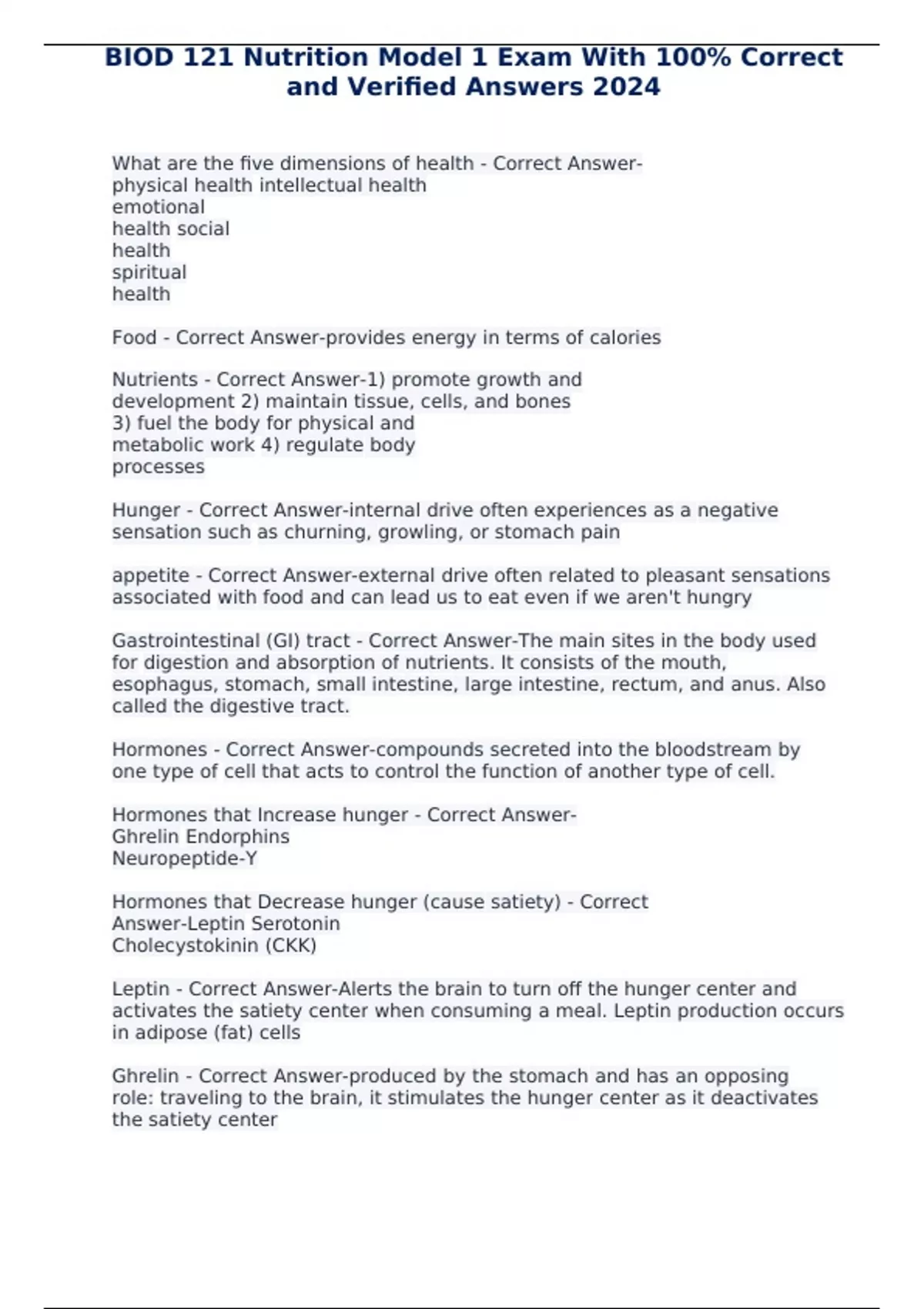 BIOD 121 Nutrition Model 1 Exam With 100% Correct and Verified Answers 2024

What are the five dimensions of health - Correct Answer-physical health intellectual health emotional health social health spiritual health

Food - Correct Answer-provides energy in terms of calories

Nutrients - Correct Answer-1) promote growth and development 2) maintain tissue, cells, and bones 3) fuel the body for physical and metabolic work 4) regulate body processes

Hunger - Correct Answer-internal drive often experiences as a negative sensation such as churning, growling, or stomach pain

appetite - Correct Answer-external drive often related to pleasant sensations associated with food and can lead us to eat even if we aren't hungry

Gastrointestinal (GI) tract - Correct Answer-The main sites in the body used for digestion and absorption of nutrients. It consists of the mouth, esophagus, stomach, small intestine, large intestine, rectum, and anus. Also called the digestive tract.

Hormones - Correct Answer-compounds secreted into the bloodstream by one type of cell that acts to control the function of another type of cell.

Hormones that Increase hunger - Correct Answer-Ghrelin Endorphins Neuropeptide-Y

Hormones that Decrease hunger (cause satiety) - Correct Answer-Leptin Serotonin Cholecystokinin (CKK)

Leptin - Correct Answer-Alerts the brain to turn off the hunger center and activates the satiety center when consuming a meal. Leptin production occurs in adipose (fat) cells

Ghrelin - Correct Answer-produced by the stomach and has an opposing role: traveling to the brain, it stimulates the hunger center as it deactivates the satiety center